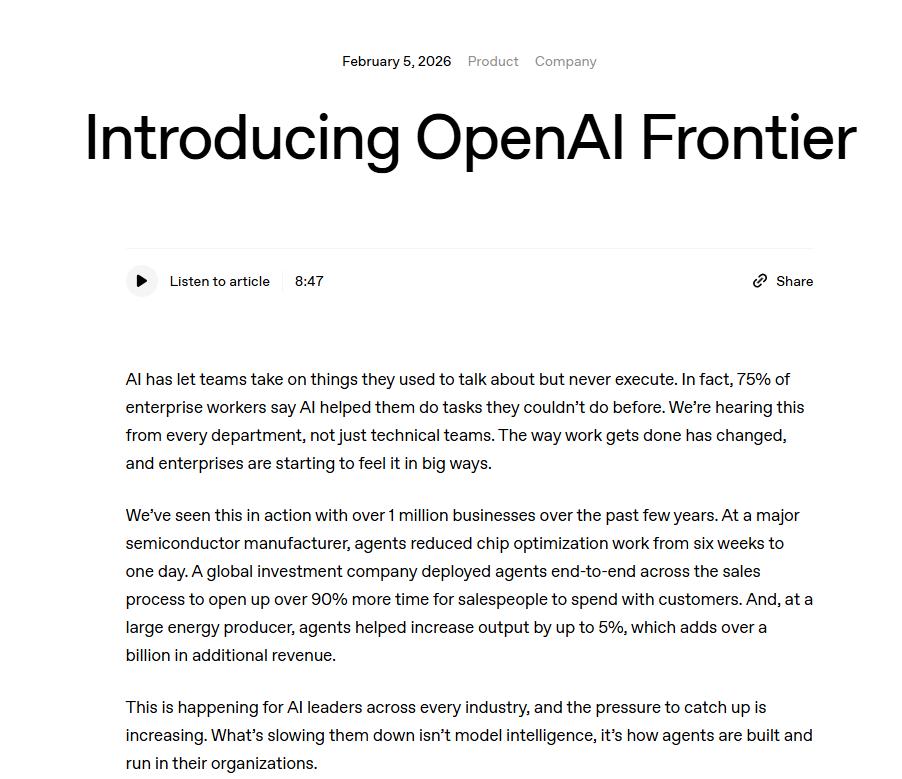 February 5, 2026 Product Company

Introducing OpenAI Frontier

Listen to article 8:47

Share

AI has let teams take on things they used to talk about but never execute. In fact, 75% of enterprise workers say AI helped them do tasks they couldn't do before. We're hearing this from every department, not just technical teams. The way work gets done has changed, and enterprises are starting to feel it in big ways.

We've seen this in action with over 1 million businesses over the past few years. At a major semiconductor manufacturer, agents reduced chip optimization work from six weeks to one day. A global investment company deployed agents end-to-end across the sales process to open up over 90% more time for salespeople to spend with customers. And, at a large energy producer, agents helped increase output by up to 5%, which adds over a billion in additional revenue.

This is happening for AI leaders across every industry, and the pressure to catch up is increasing. What's slowing them down isn't model intelligence, it's how agents are built and run in their organizations.